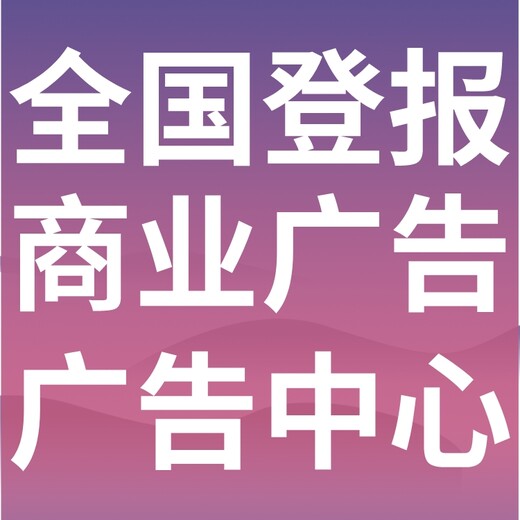 全国登报
商业广告
广告中心